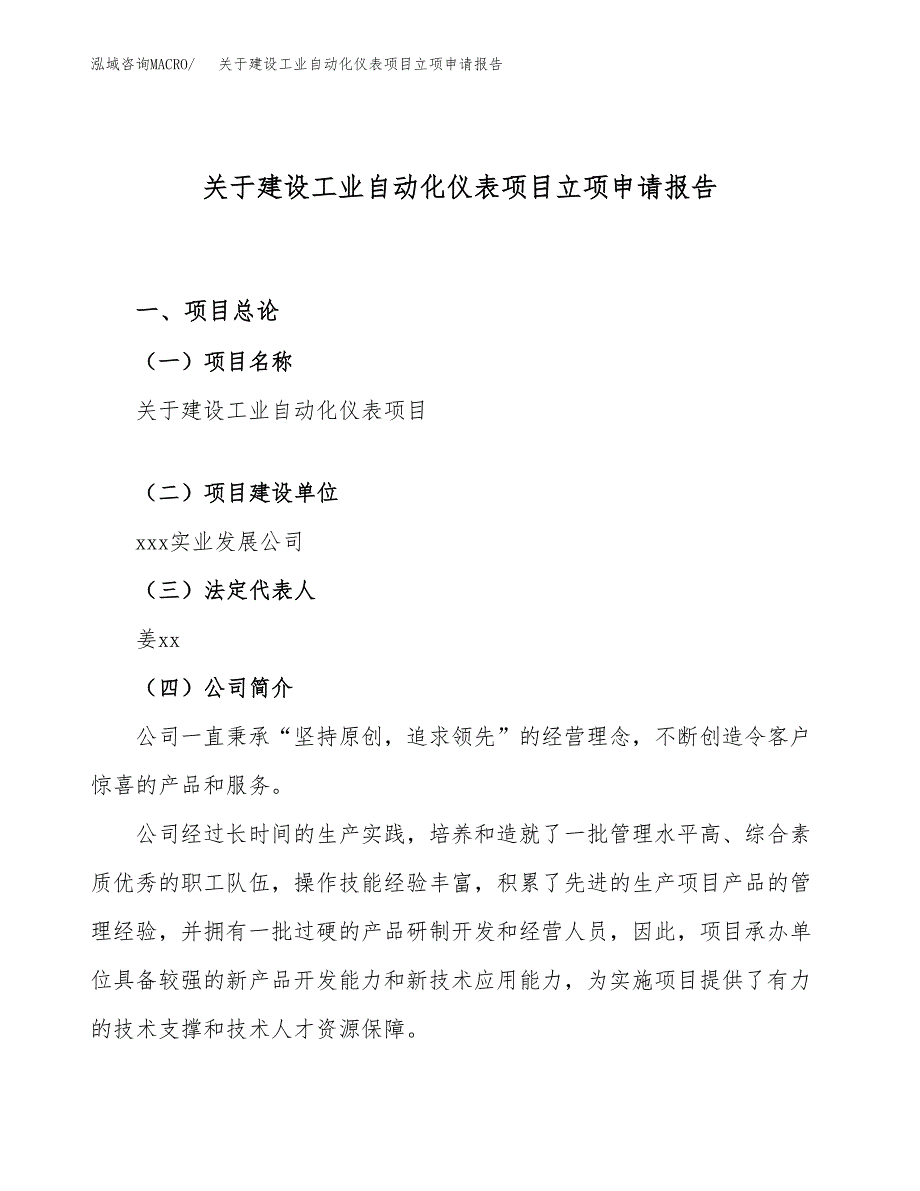 泓域咨询MACRO/　关于建设工业自动化仪表项目立项申请报告

关于建设工业自动化仪表项目立项申请报告

一、项目总论

（一）项目名称

关于建设工业自动化仪表项目

（二）项目建设单位

xxx实业发展公司

（三）法定代表人

姜xx

（四）公司简介

公司一直秉承“坚持原创，追求领先”的经营理念，不断创造令客户惊喜的产品和服务。

公司经过长时间的生产实践，培养和造就了一批管理水平高、综合素质优秀的职工队伍，操作技能经验丰富，积累了先进的生产项目产品的管理经验，并拥有一批过硬的产品研制开发和经营人员，因此，项目承办单位具备较强的新产品开发能力和新技术应用能力，为实施项目提供了有力的技术支撑和技术人才资源保障。